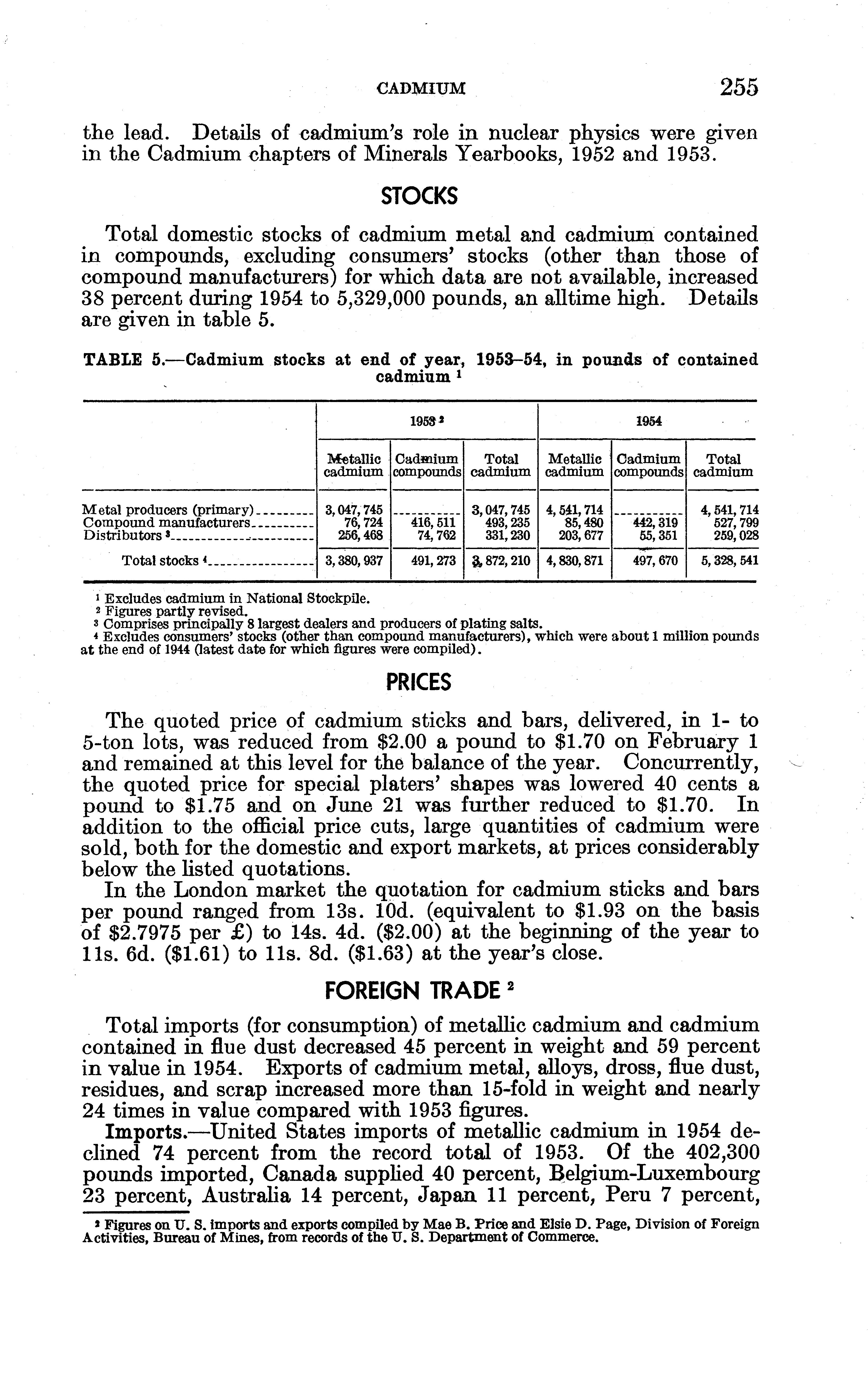 CADMIUM 255

the lead. Details of cadmium's role in nuclear physics were given in the Cadmium chapters of Minerals Yearbooks, 1952 and 1953.

STOCKS

Total domestic stocks of cadmium metal and cadmium contained in compounds, excluding consumers' stocks (other than those of compound manufacturers) for which data are not available, increased 38 percent during 1954 to 5,329,000 pounds, an alltime high. Details are given in table 5.

TABLE 5.—Cadmium stocks at end of year, 1953–54, in pounds of contained cadmium $^1$

| | 1953 $^2$ Metallic cadmium | 1953 $^2$ Cadmium compounds | 1953 $^2$ Total cadmium | 1954 Metallic cadmium | 1954 Cadmium compounds | 1954 Total cadmium |
|---|---|---|---|---|---|---|
| Metal producers (primary) | 3,047,745 | | 3,047,745 | 4,541,714 | | 4,541,714 |
| Compound manufacturers | 76,724 | 416,511 | 493,235 | 85,480 | 442,319 | 527,799 |
| Distributors $^3$ | 256,468 | 74,762 | 331,230 | 203,677 | 55,351 | 259,028 |
| Total stocks $^4$ | 3,380,937 | 491,273 | 3,872,210 | 4,830,871 | 497,670 | 5,328,541 |

$^1$ Excludes cadmium in National Stockpile.
$^2$ Figures partly revised.
$^3$ Comprises principally 8 largest dealers and producers of plating salts.
$^4$ Excludes consumers' stocks (other than compound manufacturers), which were about 1 million pounds at the end of 1944 (latest date for which figures were compiled).

PRICES

The quoted price of cadmium sticks and bars, delivered, in 1- to 5-ton lots, was reduced from \$2.00 a pound to \$1.70 on February 1 and remained at this level for the balance of the year. Concurrently, the quoted price for special platers' shapes was lowered 40 cents a pound to \$1.75 and on June 21 was further reduced to \$1.70. In addition to the official price cuts, large quantities of cadmium were sold, both for the domestic and export markets, at prices considerably below the listed quotations.

In the London market the quotation for cadmium sticks and bars per pound ranged from 13s. 10d. (equivalent to \$1.93 on the basis of \$2.7975 per £) to 14s. 4d. (\$2.00) at the beginning of the year to 11s. 6d. (\$1.61) to 11s. 8d. (\$1.63) at the year's close.

FOREIGN TRADE $^2$

Total imports (for consumption) of metallic cadmium and cadmium contained in flue dust decreased 45 percent in weight and 59 percent in value in 1954. Exports of cadmium metal, alloys, dross, flue dust, residues, and scrap increased more than 15-fold in weight and nearly 24 times in value compared with 1953 figures.

Imports.—United States imports of metallic cadmium in 1954 declined 74 percent from the record total of 1953. Of the 402,300 pounds imported, Canada supplied 40 percent, Belgium-Luxembourg 23 percent, Australia 14 percent, Japan 11 percent, Peru 7 percent,

$^2$ Figures on U. S. imports and exports compiled by Mae B. Price and Elsie D. Page, Division of Foreign Activities, Bureau of Mines, from records of the U. S. Department of Commerce.